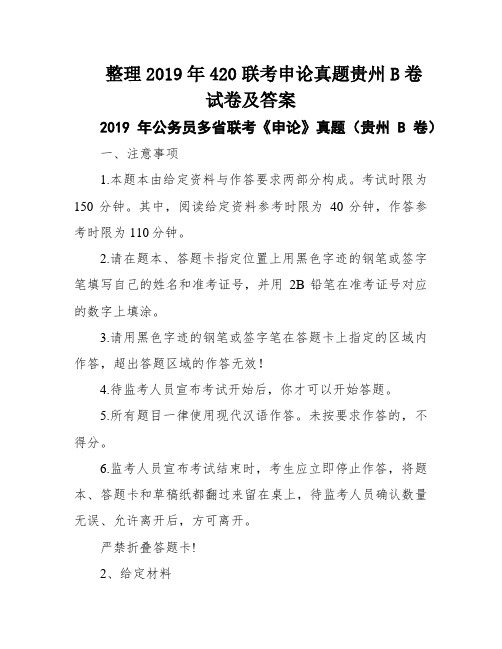 整理2019年420联考申论真题贵州B卷试卷及答案

2019 年公务员多省联考《申论》真题（贵州 B 卷）

一、注意事项

1.本题本由给定资料与作答要求两部分构成。考试时限为 150 分钟。其中，阅读给定资料参考时限为 40 分钟，作答参考时限为 110 分钟。

2.请在题本、答题卡指定位置上用黑色字迹的钢笔或签字笔填写自己的姓名和准考证号，并用 2B 铅笔在准考证号对应的数字上填涂。

3.请用黑色字迹的钢笔或签字笔在答题卡上指定的区域内作答，超出答题区域的作答无效！

4.待监考人员宣布考试开始后，你才可以开始答题。

5.所有题目一律使用现代汉语作答。未按要求作答的，不得分。

6.监考人员宣布考试结束时，考生应立即停止作答，将题本、答题卡和草稿纸都翻过来留在桌上，待监考人员确认数量无误、允许离开后，方可离开。

严禁折叠答题卡!

2、给定材料